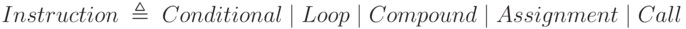 $Instruction \triangleq Conditional \mid Loop \mid Compound \mid Assignment \mid Call$